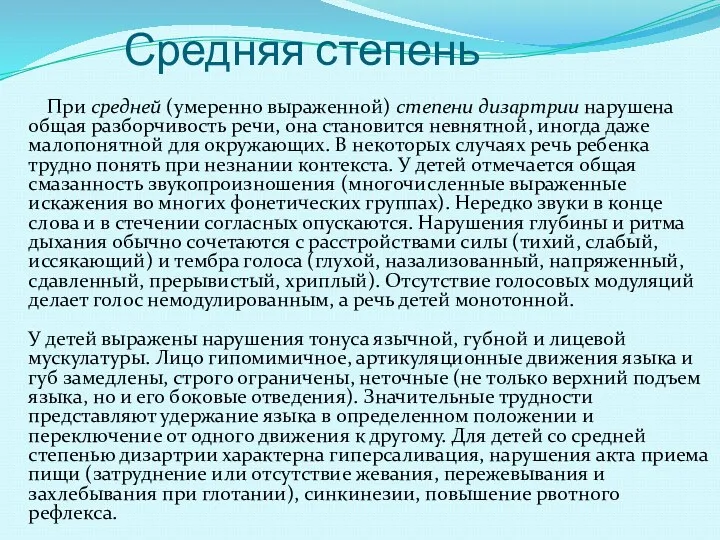 Средняя степень

При средней (умеренно выраженной) степени дизартрии нарушена общая разборчивость речи, она становится невнятной, иногда даже малопонятной для окружающих. В некоторых случаях речь ребенка трудно понять при незнании контекста. У детей отмечается общая смазанность звукопроизношения (многочисленные выраженные искажения во многих фонетических группах). Нередко звуки в конце слова и в стечении согласных опускаются. Нарушения глубины и ритма дыхания обычно сочетаются с расстройствами силы (тихий, слабый, иссякающий) и тембра голоса (глухой, назализованный, напряженный, сдавленный, прерывистый, хриплый). Отсутствие голосовых модуляций делает голос немодулированным, а речь детей монотонной.

У детей выражены нарушения тонуса язычной, губной и лицевой мускулатуры. Лицо гипомимичное, артикуляционные движения языка и губ замедлены, строго ограничены, неточные (не только верхний подъем языка, но и его боковые отведения). Значительные трудности представляют удержание языка в определенном положении и переключение от одного движения к другому. Для детей со средней степенью дизартрии характерна гиперсаливация, нарушения акта приема пищи (затруднение или отсутствие жевания, пережевывания и захлебывания при глотании), синкинезии, повышение рвотного рефлекса.